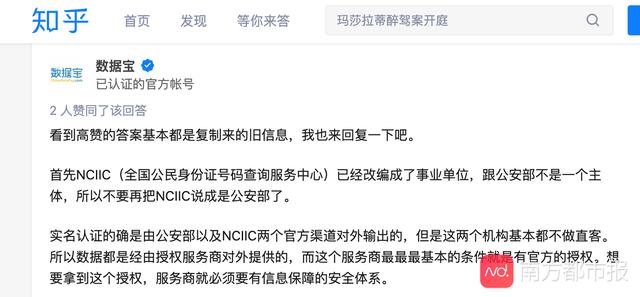 知乎 首页 发现 等你来答

玛莎拉蒂醉驾案开庭

数据宝

数据宝
已认证的官方帐号

2 人赞同了该回答

看到高赞的答案基本都是复制来的旧信息，我也来回复一下吧。

首先NCIIC（全国公民身份证号码查询服务中心）已经改编成了事业单位，跟公安部不是一个主体，所以不要再把NCIIC说成是公安部了。

实名认证的确是由公安部以及NCIIC两个官方渠道对外输出的，但是这两个机构基本都不做直客。所以数据都是经由授权服务商对外提供的，而这个服务商最最最基本的条件就是有官方的授权。想要拿到这个授权，服务商就必须要有信息保障的安全体系。

南方都市报